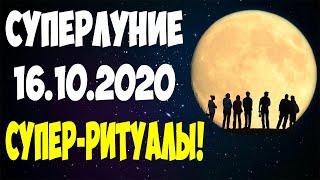 СУПЕРЛУНИЕ
16.10.2020
СУПЕР-РИТУАЛЫ!